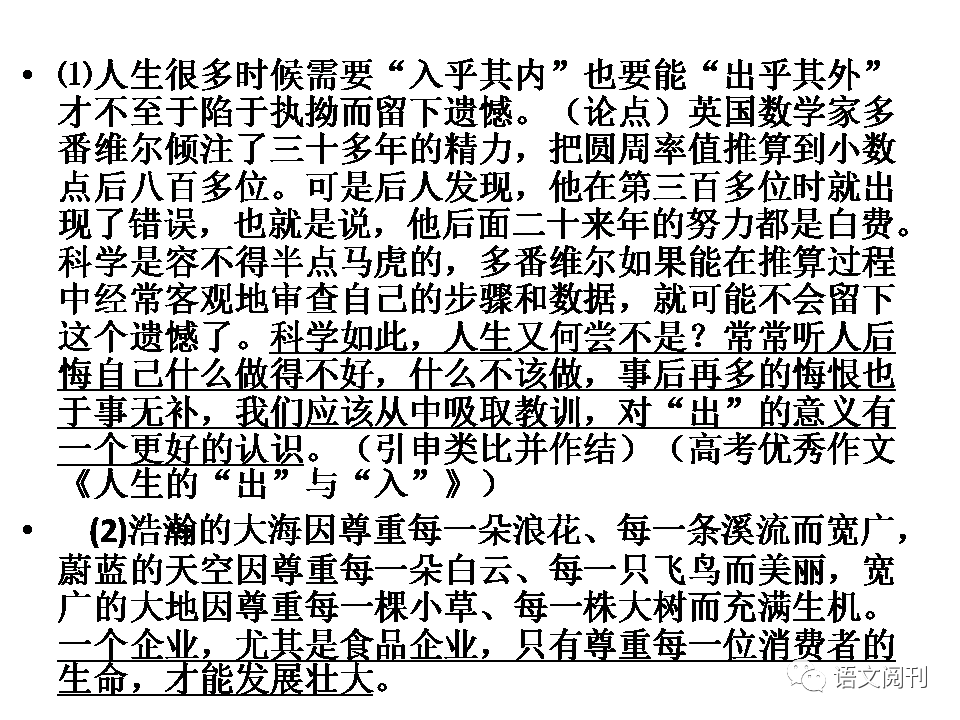 • ⑴人生很多时候需要“入乎其内”也要能“出乎其外”才不至于陷于执拗而留下遗憾。（论点）英国数学家多番维尔倾注了三十多年的精力，把圆周率值推算到小数点后八百多位。可是后人发现，他在第三百多位时就出现了错误，也就是说，他后面二十来年的努力都是白费。科学是容不得半点马虎的，多番维尔如果能在推算过程中经常客观地审查自己的步骤和数据，就可能不会留下这个遗憾了。科学如此，人生又何尝不是？常常听人后悔自己什么做得不好，什么不该做，事后再多的悔恨也于事无补，我们应该从中吸取教训，对“出”的意义有一个更好的认识。（引申类比并作结）（高考优秀作文《人生的“出”与“入”》）

• (2)浩瀚的大海因尊重每一朵浪花、每一条溪流而宽广，蔚蓝的天空因尊重每一朵白云、每一只飞鸟而美丽，宽广的大地因尊重每一棵小草、每一株大树而充满生机。一个企业，尤其是食品企业，只有尊重每一位消费者的生命，才能发展壮大。

语文阅刊